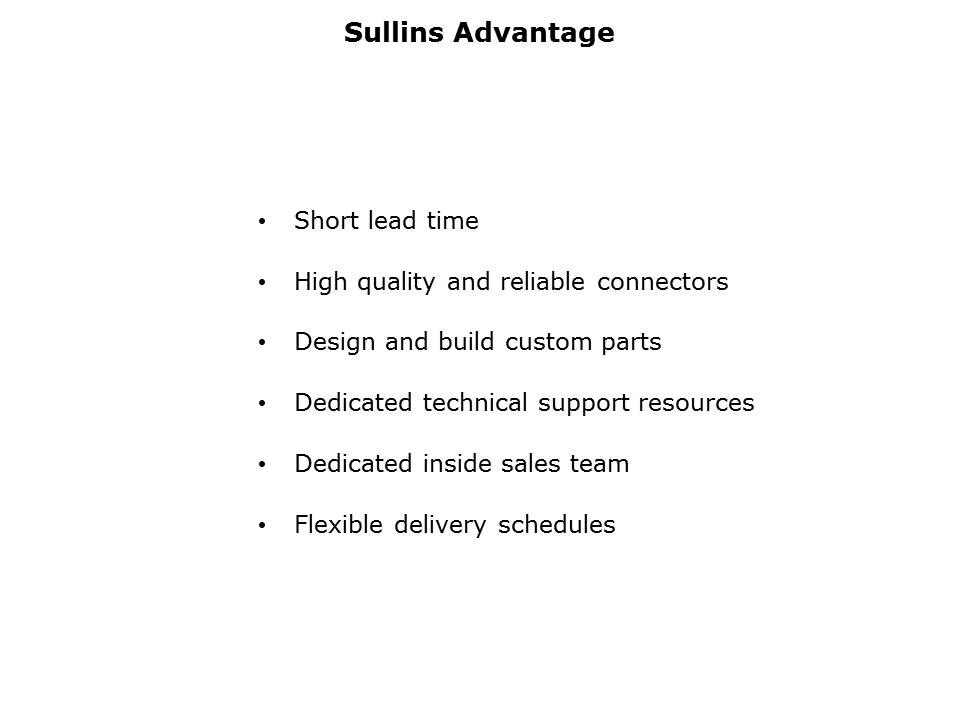 Sullins Advantage

• Short lead time
• High quality and reliable connectors
• Design and build custom parts
• Dedicated technical support resources
• Dedicated inside sales team
• Flexible delivery schedules